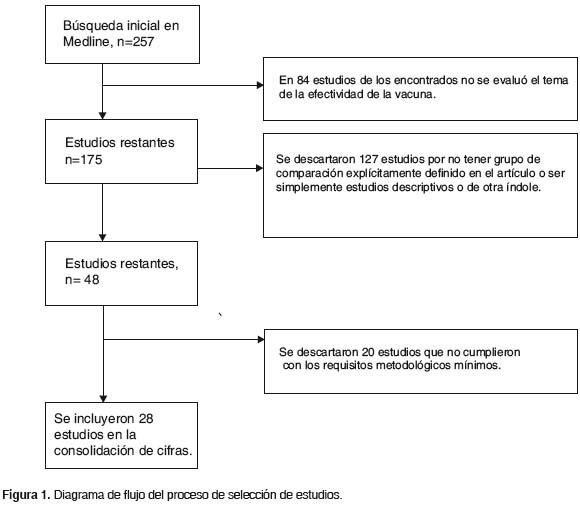 Búsqueda inicial en Medline, n=257

En 84 estudios de los encontrados no se evaluó el tema de la efectividad de la vacuna.

Estudios restantes n=175

Se descartaron 127 estudios por no tener grupo de comparación explícitamente definido en el artículo o ser simplemente estudios descriptivos o de otra índole.

Estudios restantes, n= 48

Se descartaron 20 estudios que no cumplieron con los requisitos metodológicos mínimos.

Se incluyeron 28 estudios en la consolidación de cifras.

Figura 1. Diagrama de flujo del proceso de selección de estudios.